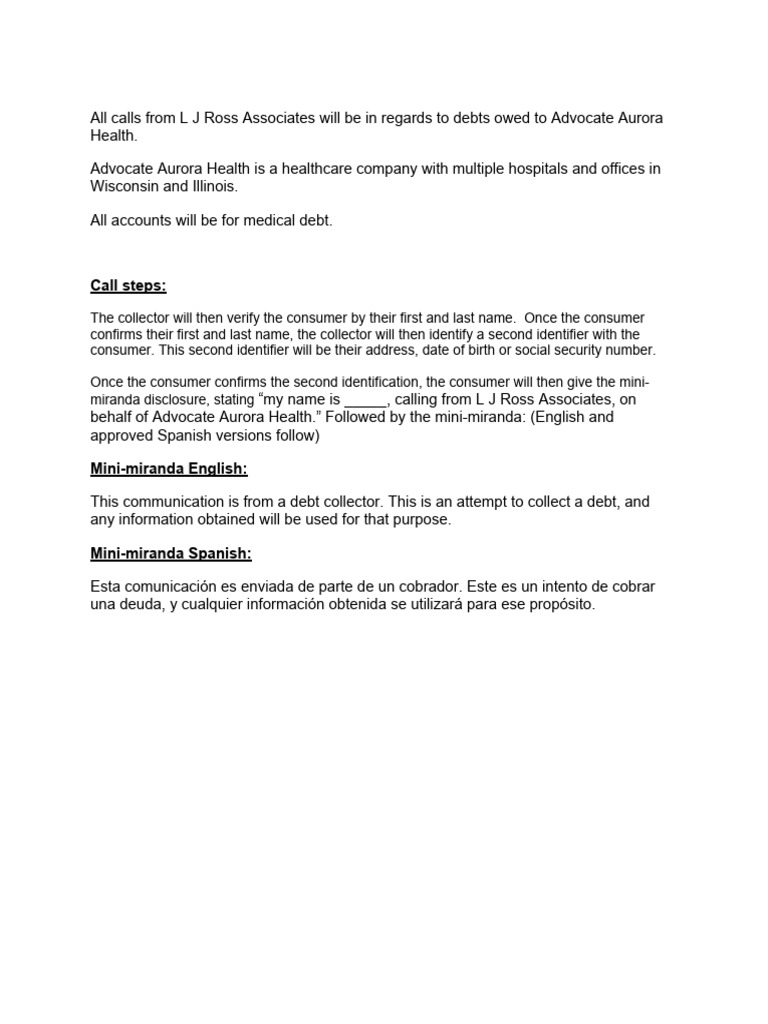 All calls from L J Ross Associates will be in regards to debts owed to Advocate Aurora Health.

Advocate Aurora Health is a healthcare company with multiple hospitals and offices in Wisconsin and Illinois.

All accounts will be for medical debt.

Call steps:

The collector will then verify the consumer by their first and last name. Once the consumer confirms their first and last name, the collector will then identify a second identifier with the consumer. This second identifier will be their address, date of birth or social security number.

Once the consumer confirms the second identification, the consumer will then give the mini-miranda disclosure, stating "my name is _____, calling from L J Ross Associates, on behalf of Advocate Aurora Health." Followed by the mini-miranda: (English and approved Spanish versions follow)

Mini-miranda English:

This communication is from a debt collector. This is an attempt to collect a debt, and any information obtained will be used for that purpose.

Mini-miranda Spanish:

Esta comunicación es enviada de parte de un cobrador. Este es un intento de cobrar una deuda, y cualquier información obtenida se utilizará para ese propósito.